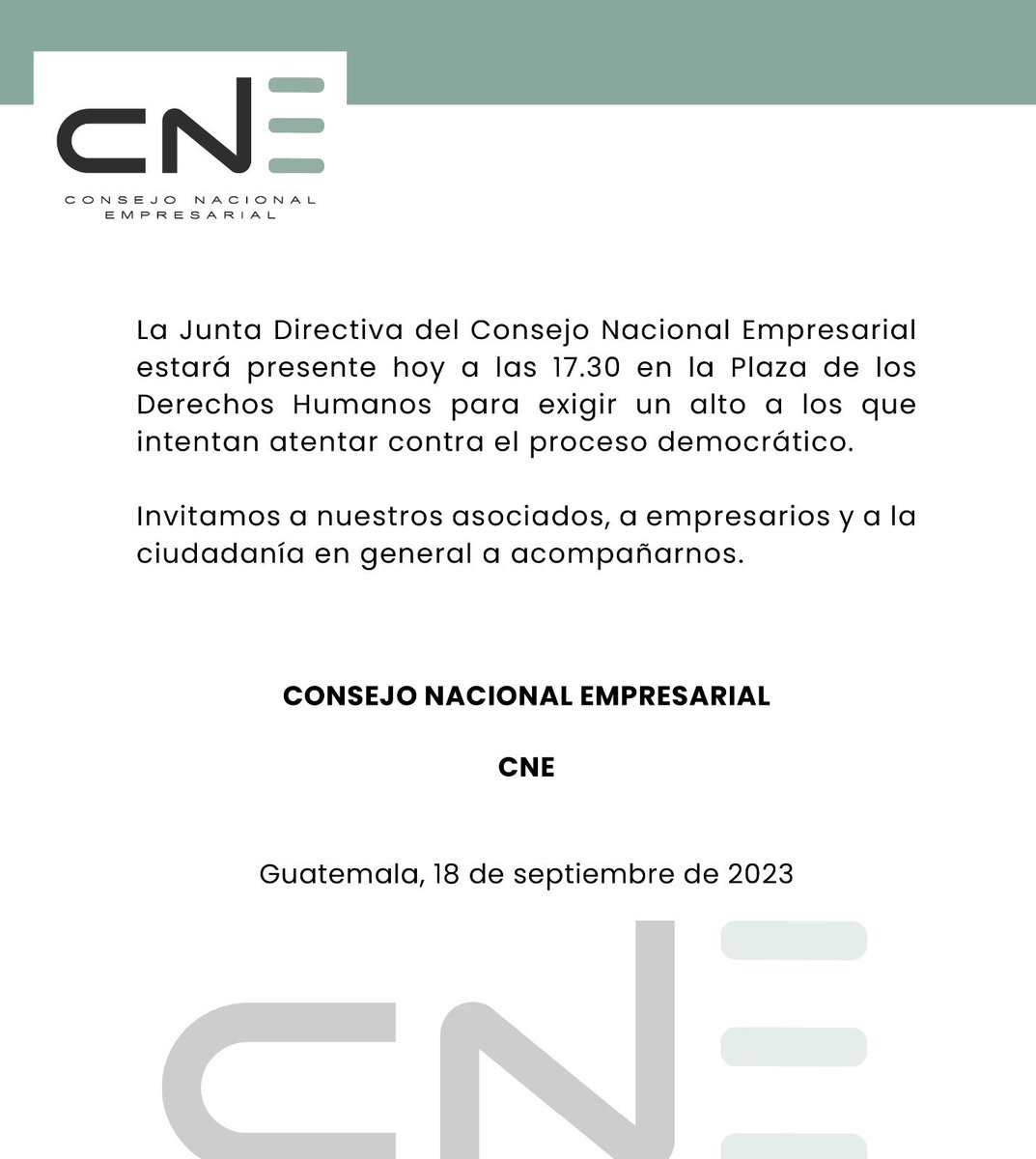 CNE
CONSEJO NACIONAL EMPRESARIAL

La Junta Directiva del Consejo Nacional Empresarial estará presente hoy a las 17.30 en la Plaza de los Derechos Humanos para exigir un alto a los que intentan atentar contra el proceso democrático.

Invitamos a nuestros asociados, a empresarios y a la ciudadanía en general a acompañarnos.

CONSEJO NACIONAL EMPRESARIAL

CNE

Guatemala, 18 de septiembre de 2023

CNE